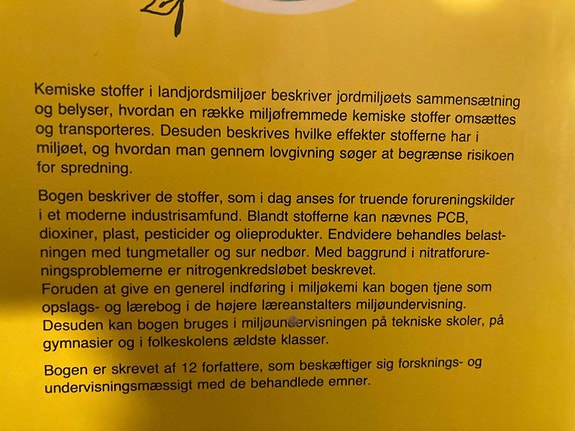 Kemiske stoffer i landjordsmiljøer beskriver jordmiljøets sammensætning og belyser, hvordan en række miljøfremmede kemiske stoffer omsættes og transporteres. Desuden beskrives hvilke effekter stofferne har i miljøet, og hvordan man gennem lovgivning søger at begrænse risikoen for spredning.

Bogen beskriver de stoffer, som i dag anses for truende forureningskilder i et moderne industrisamfund. Blandt stofferne kan nævnes PCB, dioxiner, plast, pesticider og olieprodukter. Endvidere behandles belastningen med tungmetaller og sur nedbør. Med baggrund i nitratforureningsproblemerne er nitrogenkredsløbet beskrevet.
Foruden at give en generel indføring i miljøkemi kan bogen tjene som opslags- og lærebog i de højere læreanstalters miljøundervisning. Desuden kan bogen bruges i miljøundervisningen på tekniske skoler, på gymnasier og i folkeskolens ældste klasser.

Bogen er skrevet af 12 forfattere, som beskæftiger sig forsknings- og undervisningsmæssigt med de behandlede emner.